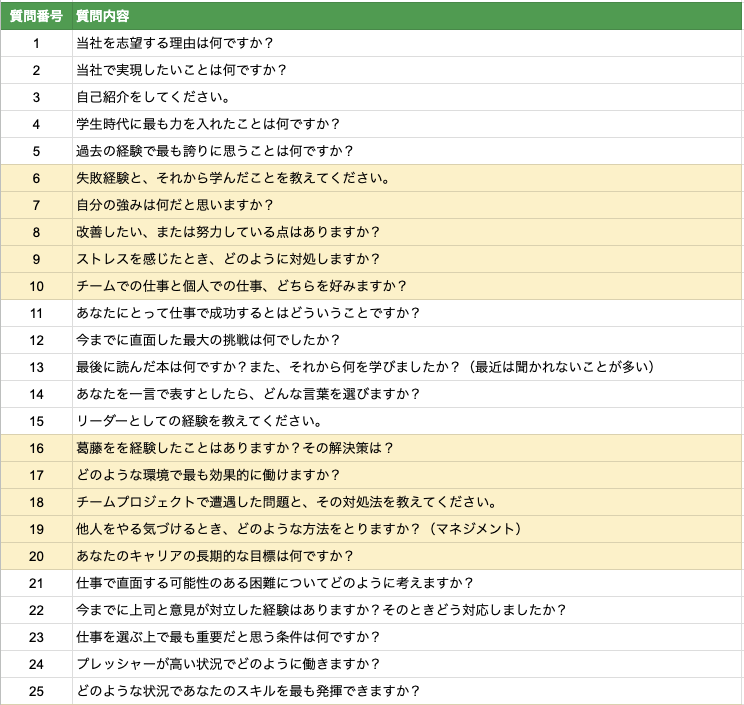 | 質問番号 | 質問内容 |
|---|---|
| 1 | 当社を志望する理由は何ですか？ |
| 2 | 当社で実現したいことは何ですか？ |
| 3 | 自己紹介をしてください。 |
| 4 | 学生時代に最も力を入れたことは何ですか？ |
| 5 | 過去の経験で最も誇りに思うことは何ですか？ |
| 6 | 失敗経験と、それから学んだことを教えてください。 |
| 7 | 自分の強みは何だと思いますか？ |
| 8 | 改善したい、または努力している点はありますか？ |
| 9 | ストレスを感じたとき、どのように対処しますか？ |
| 10 | チームでの仕事と個人での仕事、どちらを好みますか？ |
| 11 | あなたにとって仕事で成功するとはどういうことですか？ |
| 12 | 今までに直面した最大の挑戦は何でしたか？ |
| 13 | 最後に読んだ本は何ですか？また、それから何を学びましたか？（最近は聞かれないことが多い） |
| 14 | あなたを一言で表すとしたら、どんな言葉を選びますか？ |
| 15 | リーダーとしての経験を教えてください。 |
| 16 | 葛藤をを経験したことはありますか？その解決策は？ |
| 17 | どのような環境で最も効果的に働けますか？ |
| 18 | チームプロジェクトで遭遇した問題と、その対処法を教えてください。 |
| 19 | 他人をやる気づけるとき、どのような方法をとりますか？（マネジメント） |
| 20 | あなたのキャリアの長期的な目標は何ですか？ |
| 21 | 仕事で直面する可能性のある困難についてどのように考えますか？ |
| 22 | 今までに上司と意見が対立した経験はありますか？そのときどう対応しましたか？ |
| 23 | 仕事を選ぶ上で最も重要だと思う条件は何ですか？ |
| 24 | プレッシャーが高い状況でどのように働きますか？ |
| 25 | どのような状況であなたのスキルを最も発揮できますか？ |